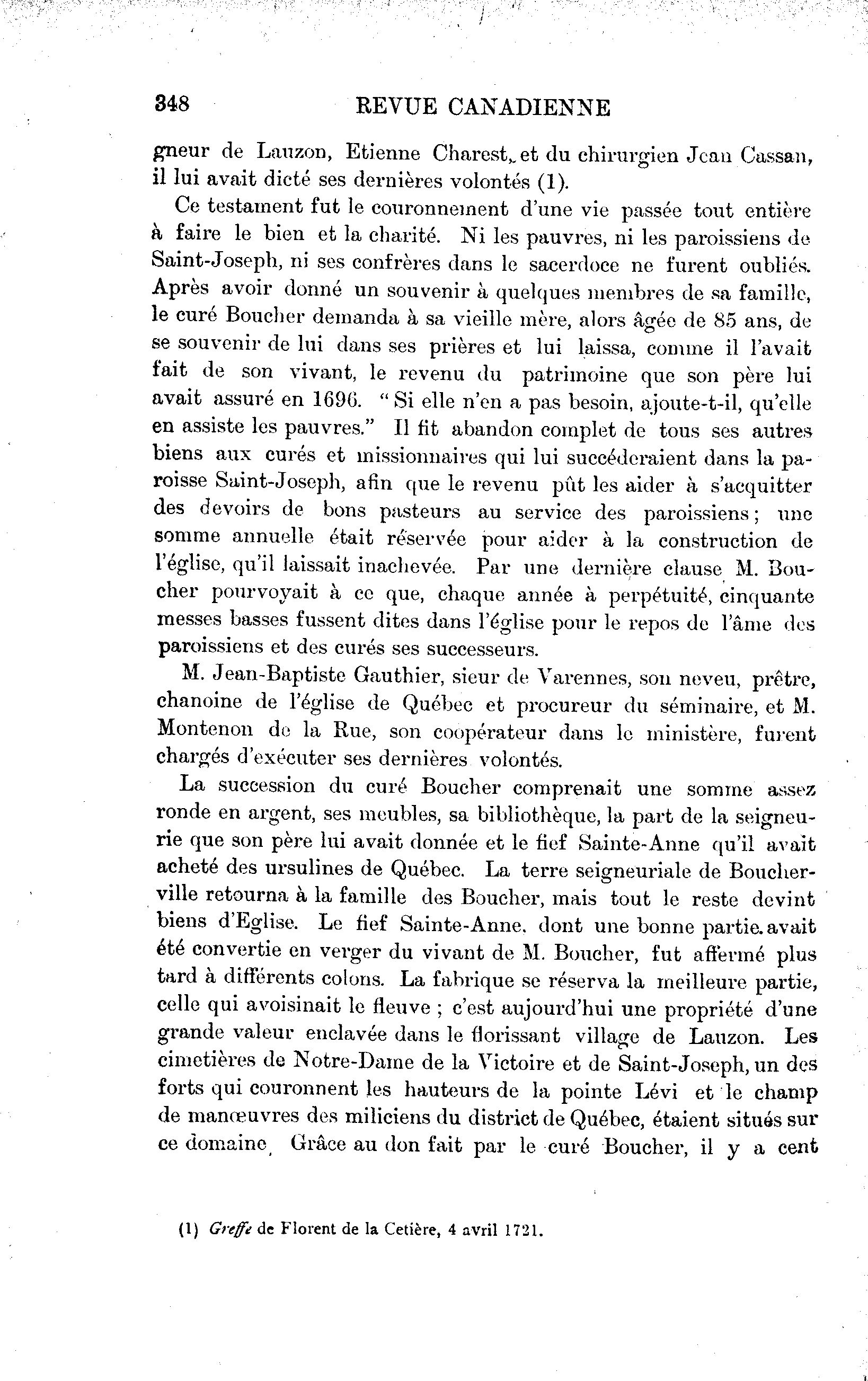 348 REVUE CANADIENNE

gneur de Lauzon, Etienne Charest, et du chirurgien Jean Cassan, il lui avait dicté ses dernières volontés (1).

Ce testament fut le couronnement d'une vie passée tout entière à faire le bien et la charité. Ni les pauvres, ni les paroissiens de Saint-Joseph, ni ses confrères dans le sacerdoce ne furent oubliés. Après avoir donné un souvenir à quelques membres de sa famille, le curé Boucher demanda à sa vieille mère, alors âgée de 85 ans, de se souvenir de lui dans ses prières et lui laissa, comme il l'avait fait de son vivant, le revenu du patrimoine que son père lui avait assuré en 1696. "Si elle n'en a pas besoin, ajoute-t-il, qu'elle en assiste les pauvres." Il fit abandon complet de tous ses autres biens aux curés et missionnaires qui lui succéderaient dans la paroisse Saint-Joseph, afin que le revenu pût les aider à s'acquitter des devoirs de bons pasteurs au service des paroissiens; une somme annuelle était réservée pour aider à la construction de l'église, qu'il laissait inachevée. Par une dernière clause M. Boucher pourvoyait à ce que, chaque année à perpétuité, cinquante messes basses fussent dites dans l'église pour le repos de l'âme des paroissiens et des curés ses successeurs.

M. Jean-Baptiste Gauthier, sieur de Varennes, son neveu, prêtre, chanoine de l'église de Québec et procureur du séminaire, et M. Montenon de la Rue, son coopérateur dans le ministère, furent chargés d'exécuter ses dernières volontés.

La succession du curé Boucher comprenait une somme assez ronde en argent, ses meubles, sa bibliothèque, la part de la seigneurie que son père lui avait donnée et le fief Sainte-Anne qu'il avait acheté des ursulines de Québec. La terre seigneuriale de Boucherville retourna à la famille des Boucher, mais tout le reste devint biens d'Eglise. Le fief Sainte-Anne, dont une bonne partie avait été convertie en verger du vivant de M. Boucher, fut affermé plus tard à différents colons. La fabrique se réserva la meilleure partie, celle qui avoisinait le fleuve ; c'est aujourd'hui une propriété d'une grande valeur enclavée dans le florissant village de Lauzon. Les cimetières de Notre-Dame de la Victoire et de Saint-Joseph, un des forts qui couronnent les hauteurs de la pointe Lévi et le champ de manœuvres des miliciens du district de Québec, étaient situés sur ce domaine. Grâce au don fait par le curé Boucher, il y a cent

(1) Greffe de Florent de la Cetière, 4 avril 1721.